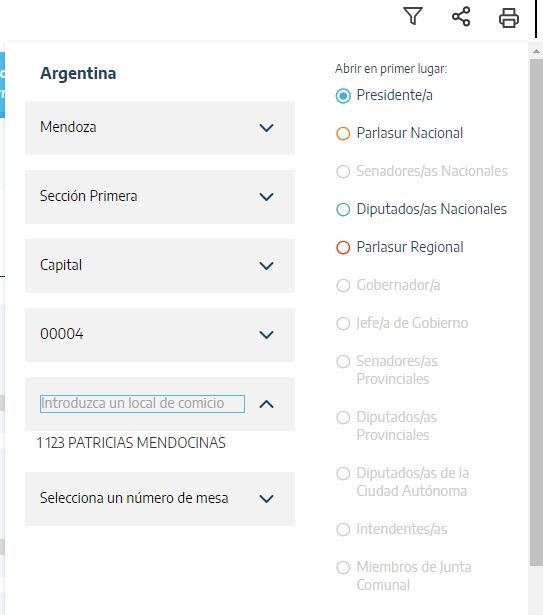 Argentina

Mendoza

Sección Primera

Capital

00004

Introduzca un local de comicio

1 123 PATRICIAS MENDOCINAS

Selecciona un número de mesa

Abrir en primer lugar:

Presidente/a

Parlasur Nacional

Senadores/as Nacionales

Diputados/as Nacionales

Parlasur Regional

Gobernador/a

Jefe/a de Gobierno

Senadores/as Provinciales

Diputados/as Provinciales

Diputados/as de la Ciudad Autónoma

Intendentes/as

Miembros de Junta Comunal